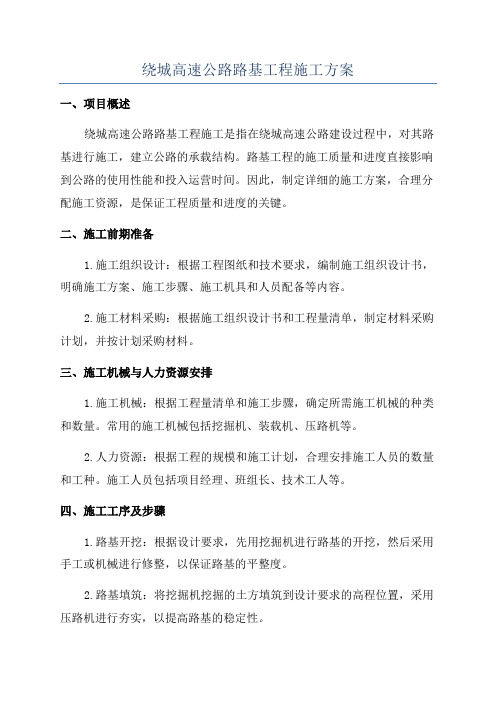 绕城高速公路路基工程施工方案

一、项目概述

绕城高速公路路基工程施工是指在绕城高速公路建设过程中，对其路基进行施工，建立公路的承载结构。路基工程的施工质量和进度直接影响到公路的使用性能和投入运营时间。因此，制定详细的施工方案，合理分配施工资源，是保证工程质量和进度的关键。

二、施工前期准备

1.施工组织设计：根据工程图纸和技术要求，编制施工组织设计书，明确施工方案、施工步骤、施工机具和人员配备等内容。

2.施工材料采购：根据施工组织设计书和工程量清单，制定材料采购计划，并按计划采购材料。

三、施工机械与人力资源安排

1.施工机械：根据工程量清单和施工步骤，确定所需施工机械的种类和数量。常用的施工机械包括挖掘机、装载机、压路机等。

2.人力资源：根据工程的规模和施工计划，合理安排施工人员的数量和工种。施工人员包括项目经理、班组长、技术工人等。

四、施工工序及步骤

1.路基开挖：根据设计要求，先用挖掘机进行路基的开挖，然后采用手工或机械进行修整，以保证路基的平整度。

2.路基填筑：将挖掘机挖掘的土方填筑到设计要求的高程位置，采用压路机进行夯实，以提高路基的稳定性。